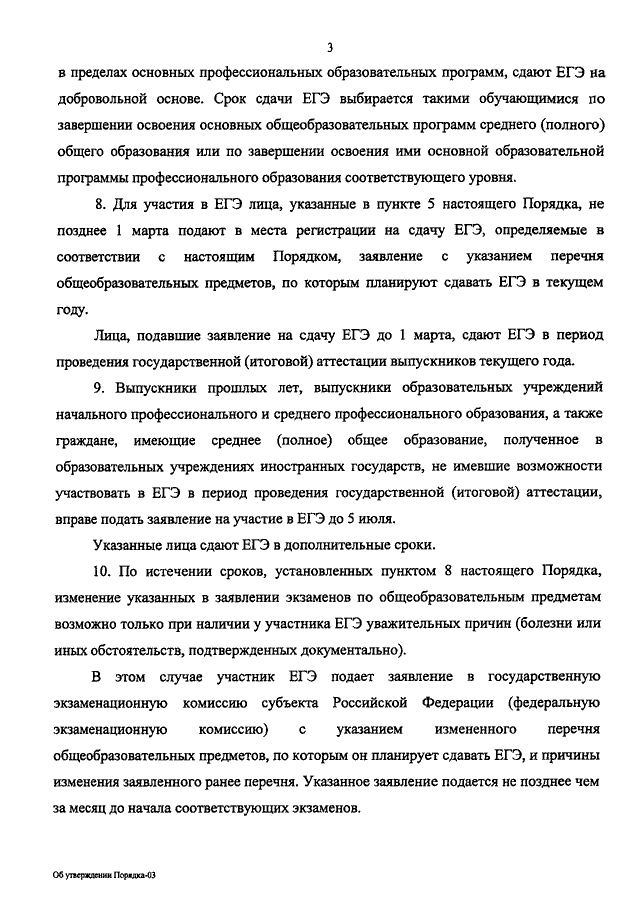 3

в пределах основных профессиональных образовательных программ, сдают ЕГЭ на добровольной основе. Срок сдачи ЕГЭ выбирается такими обучающимися по завершении освоения основных общеобразовательных программ среднего (полного) общего образования или по завершении освоения ими основной образовательной программы профессионального образования соответствующего уровня.

8. Для участия в ЕГЭ лица, указанные в пункте 5 настоящего Порядка, не позднее 1 марта подают в места регистрации на сдачу ЕГЭ, определяемые в соответствии с настоящим Порядком, заявление с указанием перечня общеобразовательных предметов, по которым планируют сдавать ЕГЭ в текущем году.

Лица, подавшие заявление на сдачу ЕГЭ до 1 марта, сдают ЕГЭ в период проведения государственной (итоговой) аттестации выпускников текущего года.

9. Выпускники прошлых лет, выпускники образовательных учреждений начального профессионального и среднего профессионального образования, а также граждане, имеющие среднее (полное) общее образование, полученное в образовательных учреждениях иностранных государств, не имевшие возможности участвовать в ЕГЭ в период проведения государственной (итоговой) аттестации, вправе подать заявление на участие в ЕГЭ до 5 июля.

Указанные лица сдают ЕГЭ в дополнительные сроки.

10. По истечении сроков, установленных пунктом 8 настоящего Порядка, изменение указанных в заявлении экзаменов по общеобразовательным предметам возможно только при наличии у участника ЕГЭ уважительных причин (болезни или иных обстоятельств, подтвержденных документально).

В этом случае участник ЕГЭ подает заявление в государственную экзаменационную комиссию субъекта Российской Федерации (федеральную экзаменационную комиссию) с указанием измененного перечня общеобразовательных предметов, по которым он планирует сдавать ЕГЭ, и причины изменения заявленного ранее перечня. Указанное заявление подается не позднее чем за месяц до начала соответствующих экзаменов.

Об утверждении Порядка-03